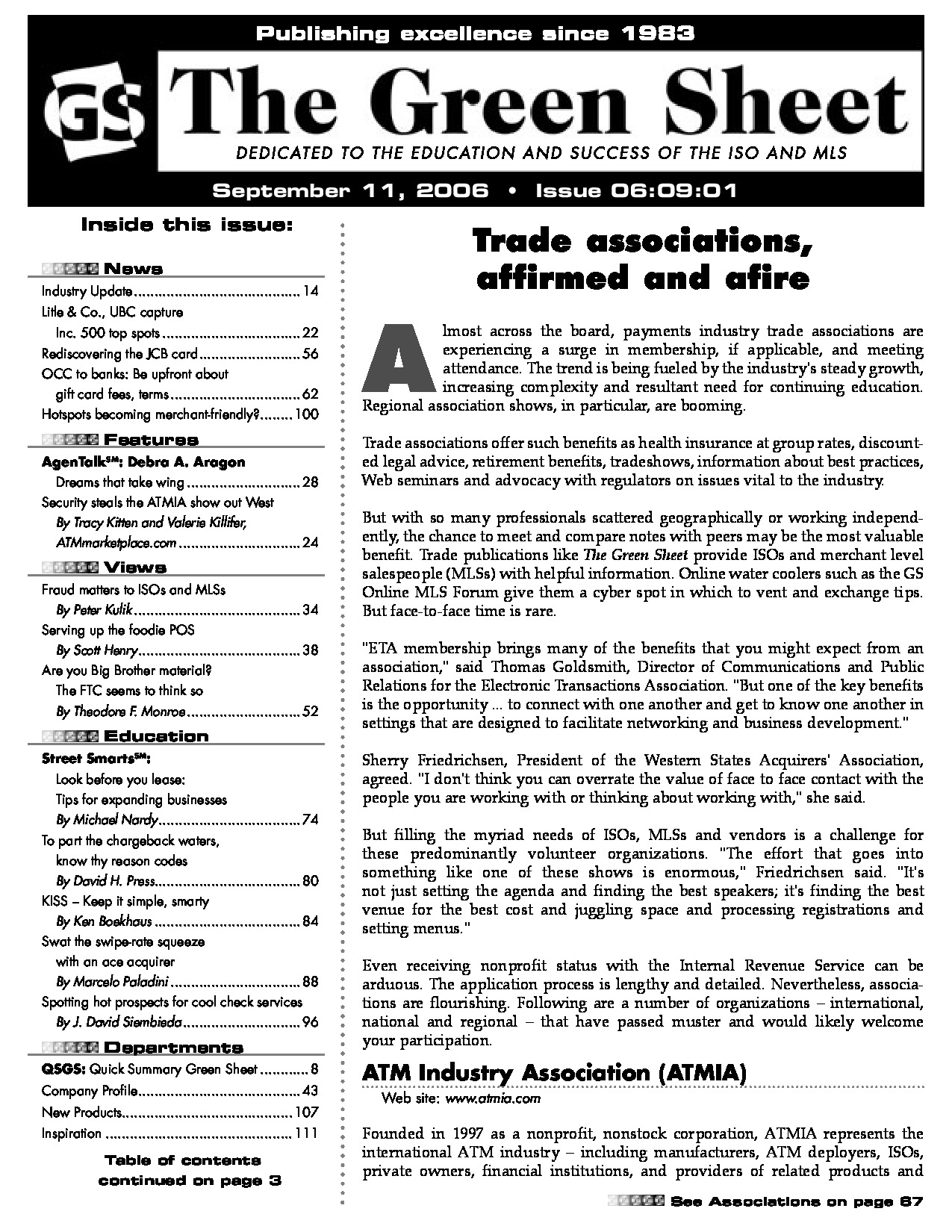 Publishing excellence since 1983

GS The Green Sheet

DEDICATED TO THE EDUCATION AND SUCCESS OF THE ISO AND MLS

September 11, 2006 • Issue 06:09:01

Inside this issue:

News

Industry Update 14

Litle & Co., UBC capture Inc. 500 top spots 22

Rediscovering the JCB card 56

OCC to banks: Be upfront about gift card fees, terms 62

Hotspots becoming merchant-friendly? 100

Features

AgenTalk$^{SM}$: Debra A. Aragon

Dreams that take wing 28

Security steals the ATMIA show out West

By Tracy Kitten and Valerie Killifer, ATMmarketplace.com 24

Views

Fraud matters to ISOs and MLSs

By Peter Kulik 34

Serving up the foodie POS

By Scott Henry 38

Are you Big Brother material? The FTC seems to think so

By Theodore F. Monroe 52

Education

Street Smarts$^{SM}$:

Look before you lease: Tips for expanding businesses

By Michael Nardy 74

To part the chargeback waters, know thy reason codes

By David H. Press 80

KISS – Keep it simple, smarty

By Ken Boekhaus 84

Swat the swipe-rate squeeze with an ace acquirer

By Marcelo Paladini 88

Spotting hot prospects for cool check services

By J. David Siembieda 96

Departments

QSGS: Quick Summary Green Sheet 8

Company Profile 43

New Products 107

Inspiration 111

Table of contents continued on page 3

Trade associations, affirmed and afire

Almost across the board, payments industry trade associations are experiencing a surge in membership, if applicable, and meeting attendance. The trend is being fueled by the industry's steady growth, increasing complexity and resultant need for continuing education. Regional association shows, in particular, are booming.

Trade associations offer such benefits as health insurance at group rates, discounted legal advice, retirement benefits, tradeshows, information about best practices, Web seminars and advocacy with regulators on issues vital to the industry.

But with so many professionals scattered geographically or working independently, the chance to meet and compare notes with peers may be the most valuable benefit. Trade publications like The Green Sheet provide ISOs and merchant level salespeople (MLSs) with helpful information. Online water coolers such as the GS Online MLS Forum give them a cyber spot in which to vent and exchange tips. But face-to-face time is rare.

"ETA membership brings many of the benefits that you might expect from an association," said Thomas Goldsmith, Director of Communications and Public Relations for the Electronic Transactions Association. "But one of the key benefits is the opportunity ... to connect with one another and get to know one another in settings that are designed to facilitate networking and business development."

Sherry Friedrichsen, President of the Western States Acquirers' Association, agreed. "I don't think you can overrate the value of face to face contact with the people you are working with or thinking about working with," she said.

But filling the myriad needs of ISOs, MLSs and vendors is a challenge for these predominantly volunteer organizations. "The effort that goes into something like one of these shows is enormous," Friedrichsen said. "It's not just setting the agenda and finding the best speakers; it's finding the best venue for the best cost and juggling space and processing registrations and setting menus."

Even receiving nonprofit status with the Internal Revenue Service can be arduous. The application process is lengthy and detailed. Nevertheless, associations are flourishing. Following are a number of organizations – international, national and regional – that have passed muster and would likely welcome your participation.

ATM Industry Association (ATMIA)

Web site: www.atmia.com

Founded in 1997 as a nonprofit, nonstock corporation, ATMIA represents the international ATM industry – including manufacturers, ATM deployers, ISOs, private owners, financial institutions, and providers of related products and

See Associations on page 67